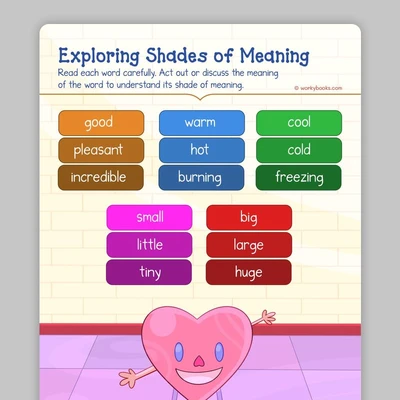 Exploring Shades of Meaning

Read each word carefully. Act out or discuss the meaning of the word to understand its shade of meaning.

© workybooks.com

good
pleasant
incredible

warm
hot
burning

cool
cold
freezing

small
little
tiny

big
large
huge